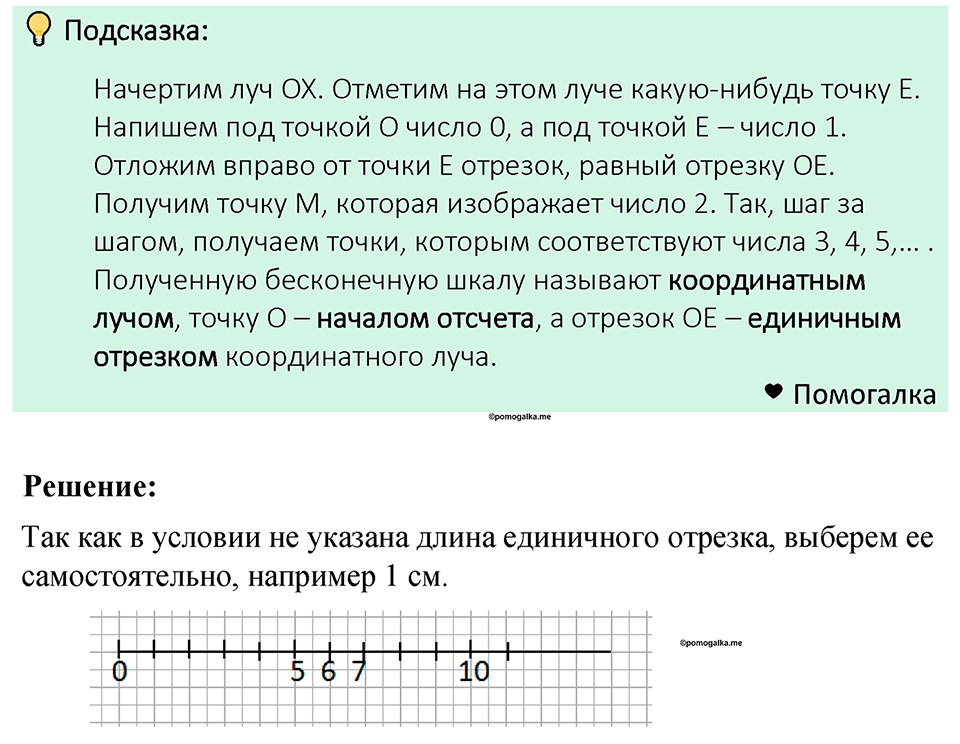 Подсказка:

Начертим луч ОХ. Отметим на этом луче какую-нибудь точку Е. Напишем под точкой О число 0, а под точкой Е – число 1. Отложим вправо от точки Е отрезок, равный отрезку ОЕ. Получим точку М, которая изображает число 2. Так, шаг за шагом, получаем точки, которым соответствуют числа 3, 4, 5,... . Полученную бесконечную шкалу называют координатным лучом, точку О – началом отсчета, а отрезок ОЕ – единичным отрезком координатного луча.

Помогалка

©pomogalka.me

Решение:

Так как в условии не указана длина единичного отрезка, выберем ее самостоятельно, например 1 см.

0 5 6 7 10

©pomogalka.me